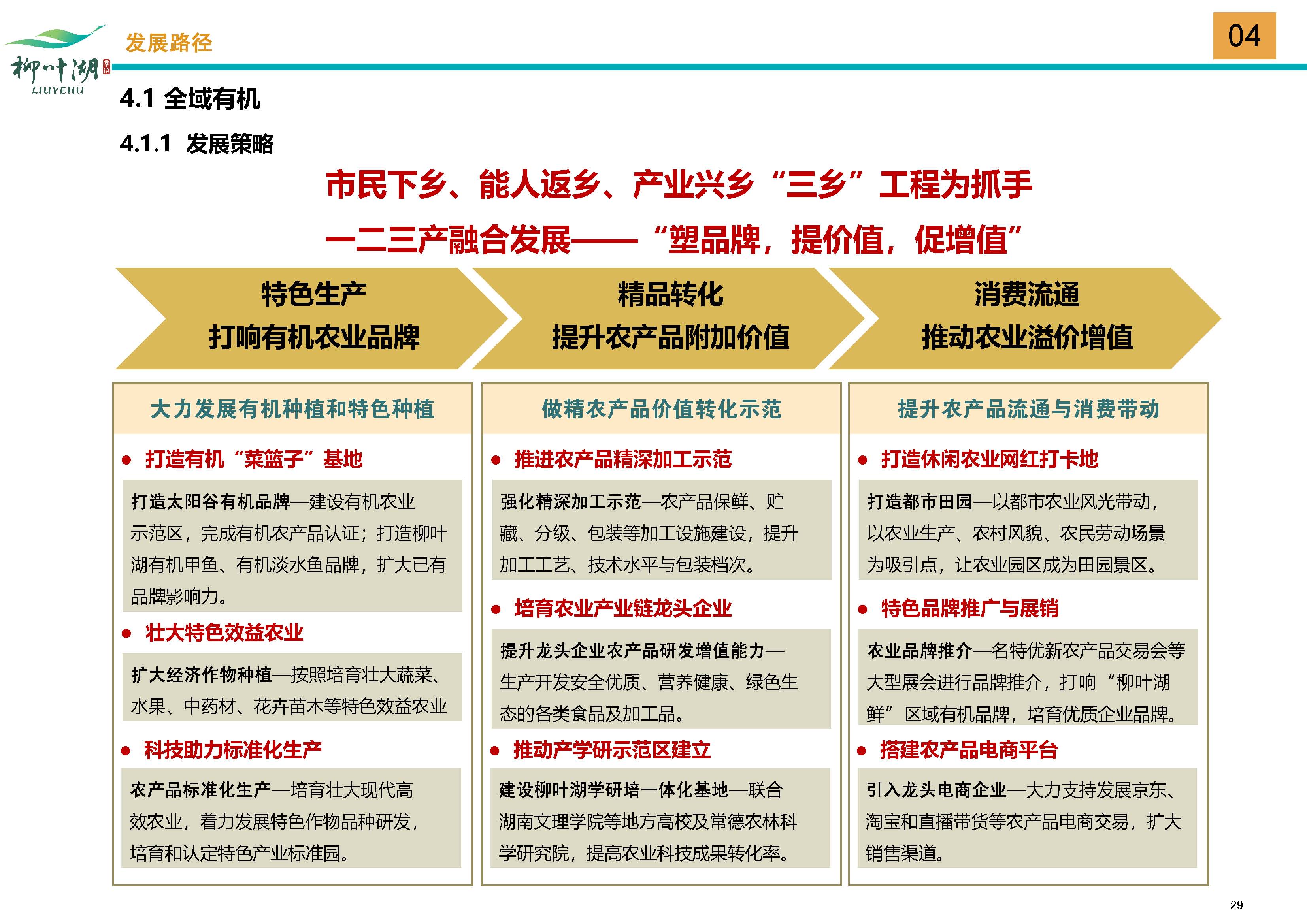 柳叶湖
LIUYEHU

发展路径

04

4.1 全域有机

4.1.1 发展策略

市民下乡、能人返乡、产业兴乡“三乡”工程为抓手

一二三产融合发展——“塑品牌，提价值，促增值”

特色生产
打响有机农业品牌

精品转化
提升农产品附加价值

消费流通
推动农业溢价增值

大力发展有机种植和特色种植

● 打造有机“菜篮子”基地

打造太阳谷有机品牌—建设有机农业示范区，完成有机农产品认证；打造柳叶湖有机甲鱼、有机淡水鱼品牌，扩大已有品牌影响力。

● 壮大特色效益农业

扩大经济作物种植—按照培育壮大蔬菜、水果、中药材、花卉苗木等特色效益农业

● 科技助力标准化生产

农产品标准化生产—培育壮大现代高效农业，着力发展特色作物品种研发，培育和认定特色产业标准园。

做精农产品价值转化示范

● 推进农产品精深加工示范

强化精深加工示范—农产品保鲜、贮藏、分级、包装等加工设施建设，提升加工工艺、技术水平与包装档次。

● 培育农业产业链龙头企业

提升龙头企业农产品研发增值能力—生产开发安全优质、营养健康、绿色生态的各类食品及加工品。

● 推动产学研示范区建立

建设柳叶湖学研培一体化基地—联合湖南文理学院等地方高校及常德农林科学研究院，提高农业科技成果转化率。

提升农产品流通与消费带动

● 打造休闲农业网红打卡地

打造都市田园—以都市农业风光带动，以农业生产、农村风貌、农民劳动场景为吸引点，让农业园区成为田园景区。

● 特色品牌推广与展销

农业品牌推介—名特优新农产品交易会等大型展会进行品牌推介，打响“柳叶湖鲜”区域有机品牌，培育优质企业品牌。

● 搭建农产品电商平台

引入龙头电商企业—大力支持发展京东、淘宝和直播带货等农产品电商交易，扩大销售渠道。

29